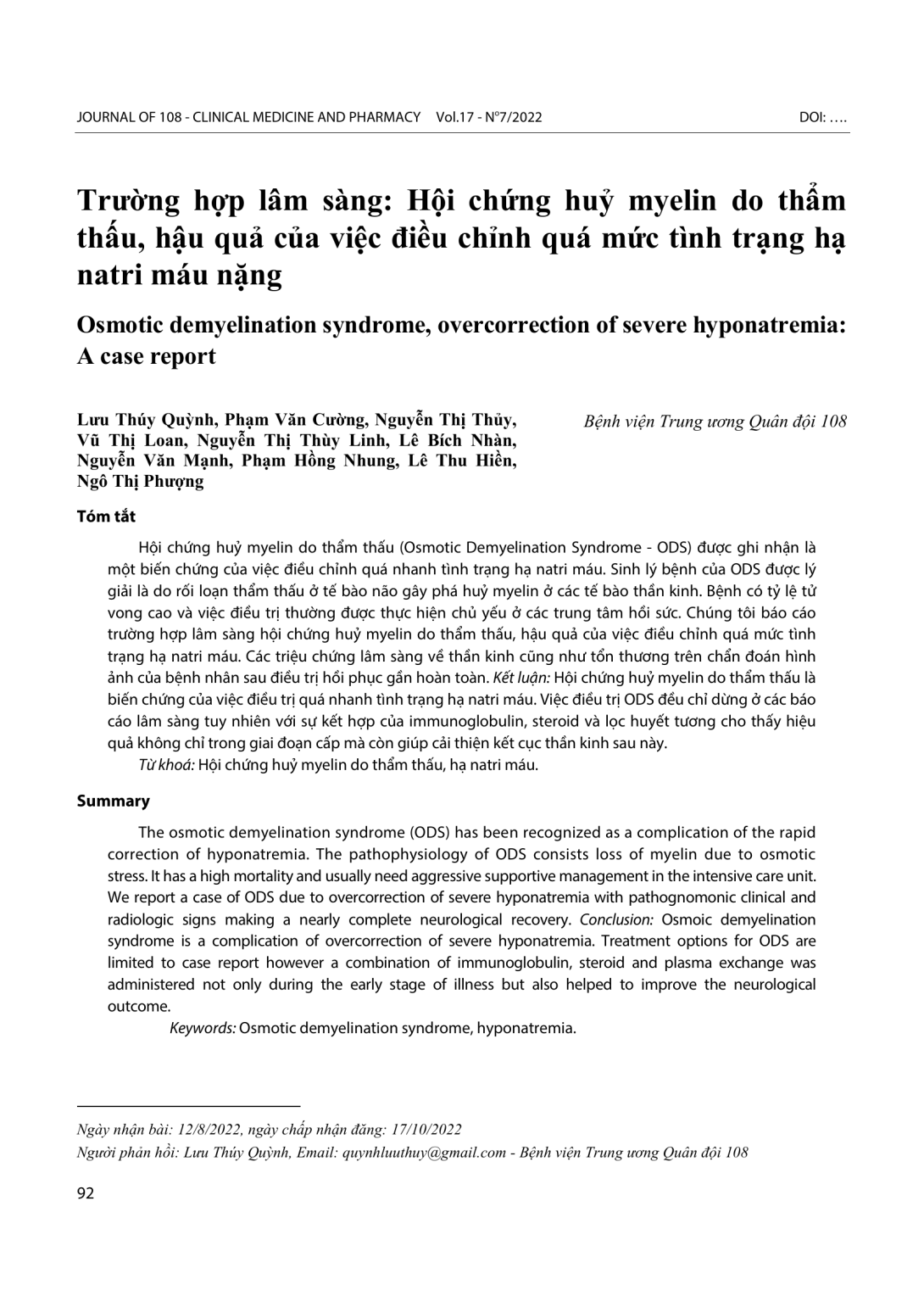 JOURNAL OF 108 - CLINICAL MEDICINE AND PHARMACY Vol.17 - N°7/2022 DOI: ….

Trường hợp lâm sàng: Hội chứng huỷ myelin do thẩm thấu, hậu quả của việc điều chỉnh quá mức tình trạng hạ natri máu nặng

Osmotic demyelination syndrome, overcorrection of severe hyponatremia: A case report

Lưu Thúy Quỳnh, Phạm Văn Cường, Nguyễn Thị Thủy, Vũ Thị Loan, Nguyễn Thị Thùy Linh, Lê Bích Nhàn, Nguyễn Văn Mạnh, Phạm Hồng Nhung, Lê Thu Hiền, Ngô Thị Phượng

Bệnh viện Trung ương Quân đội 108

Tóm tắt

Hội chứng huỷ myelin do thẩm thấu (Osmotic Demyelination Syndrome - ODS) được ghi nhận là một biến chứng của việc điều chỉnh quá nhanh tình trạng hạ natri máu. Sinh lý bệnh của ODS được lý giải là do rối loạn thẩm thấu ở tế bào não gây phá huỷ myelin ở các tế bào thần kinh. Bệnh có tỷ lệ tử vong cao và việc điều trị thường được thực hiện chủ yếu ở các trung tâm hồi sức. Chúng tôi báo cáo trường hợp lâm sàng hội chứng huỷ myelin do thẩm thấu, hậu quả của việc điều chỉnh quá mức tình trạng hạ natri máu. Các triệu chứng lâm sàng về thần kinh cũng như tổn thương trên chẩn đoán hình ảnh của bệnh nhân sau điều trị hồi phục gần hoàn toàn. Kết luận: Hội chứng huỷ myelin do thẩm thấu là biến chứng của việc điều trị quá nhanh tình trạng hạ natri máu. Việc điều trị ODS đều chỉ dừng ở các báo cáo lâm sàng tuy nhiên với sự kết hợp của immunoglobulin, steroid và lọc huyết tương cho thấy hiệu quả không chỉ trong giai đoạn cấp mà còn giúp cải thiện kết cục thần kinh sau này.

Từ khoá: Hội chứng huỷ myelin do thẩm thấu, hạ natri máu.

Summary

The osmotic demyelination syndrome (ODS) has been recognized as a complication of the rapid correction of hyponatremia. The pathophysiology of ODS consists loss of myelin due to osmotic stress. It has a high mortality and usually need aggressive supportive management in the intensive care unit. We report a case of ODS due to overcorrection of severe hyponatremia with pathognomonic clinical and radiologic signs making a nearly complete neurological recovery. Conclusion: Osmoic demyelination syndrome is a complication of overcorrection of severe hyponatremia. Treatment options for ODS are limited to case report however a combination of immunoglobulin, steroid and plasma exchange was administered not only during the early stage of illness but also helped to improve the neurological outcome.

Keywords: Osmotic demyelination syndrome, hyponatremia.

Ngày nhận bài: 12/8/2022, ngày chấp nhận đăng: 17/10/2022

Người phản hồi: Lưu Thúy Quỳnh, Email: quynhluuthuy@gmail.com - Bệnh viện Trung ương Quân đội 108

92